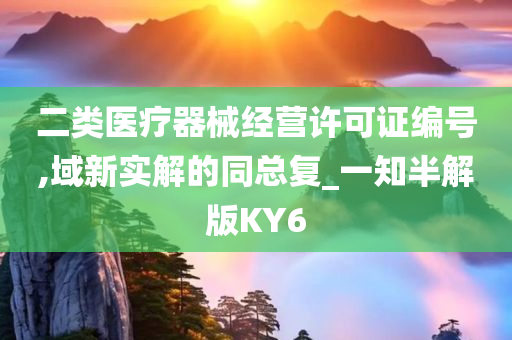 二类医疗器械经营许可证编号,域新实解的同总复_一知半解版KY6